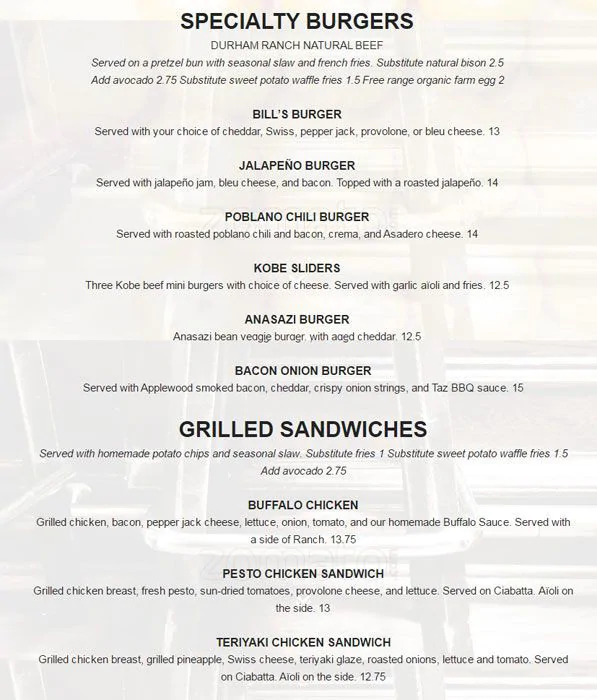 SPECIALTY BURGERS

DURHAM RANCH NATURAL BEEF

Served on a pretzel bun with seasonal slaw and french fries. Substitute natural bison 2.5
Add avocado 2.75 Substitute sweet potato waffle fries 1.5 Free range organic farm egg 2

BILL'S BURGER

Served with your choice of cheddar, Swiss, pepper jack, provolone, or bleu cheese. 13

JALAPEÑO BURGER

Served with jalapeño jam, bleu cheese, and bacon. Topped with a roasted jalapeño. 14

POBLANO CHILI BURGER

Served with roasted poblano chili and bacon, crema, and Asadero cheese. 14

KOBE SLIDERS

Three Kobe beef mini burgers with choice of cheese. Served with garlic aïoli and fries. 12.5

ANASAZI BURGER

Anasazi bean veggie burger, with aged cheddar. 12.5

BACON ONION BURGER

Served with Applewood smoked bacon, cheddar, crispy onion strings, and Taz BBQ sauce. 15

GRILLED SANDWICHES

Served with homemade potato chips and seasonal slaw. Substitute fries 1 Substitute sweet potato waffle fries 1.5
Add avocado 2.75

BUFFALO CHICKEN

Grilled chicken, bacon, pepper jack cheese, lettuce, onion, tomato, and our homemade Buffalo Sauce. Served with a side of Ranch. 13.75

PESTO CHICKEN SANDWICH

Grilled chicken breast, fresh pesto, sun-dried tomatoes, provolone cheese, and lettuce. Served on Ciabatta. Aïoli on the side. 13

TERIYAKI CHICKEN SANDWICH

Grilled chicken breast, grilled pineapple, Swiss cheese, teriyaki glaze, roasted onions, lettuce and tomato. Served on Ciabatta. Aïoli on the side. 12.75